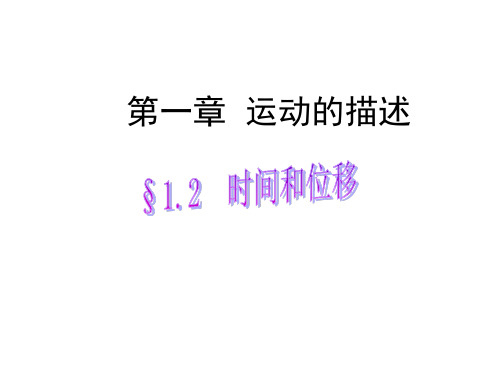 第一章 运动的描述

§1.2 时间和位移